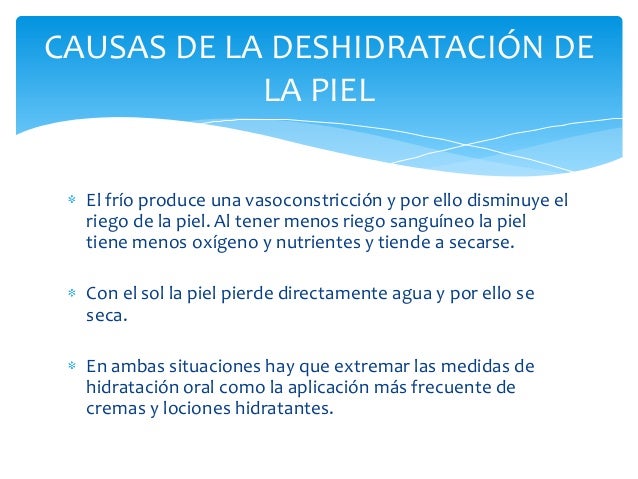 CAUSAS DE LA DESHIDRATACIÓN DE LA PIEL

* El frío produce una vasoconstricción y por ello disminuye el riego de la piel. Al tener menos riego sanguíneo la piel tiene menos oxígeno y nutrientes y tiende a secarse.

* Con el sol la piel pierde directamente agua y por ello se seca.

* En ambas situaciones hay que extremar las medidas de hidratación oral como la aplicación más frecuente de cremas y lociones hidratantes.